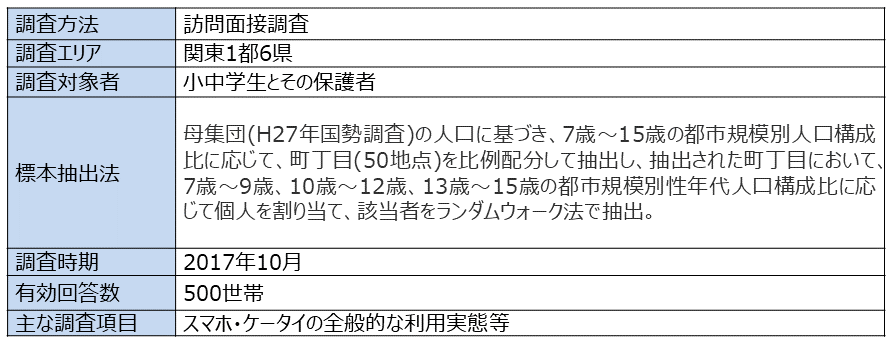 | 調査方法 | 訪問面接調査 |
|---|---|
| 調査エリア | 関東1都6県 |
| 調査対象者 | 小中学生とその保護者 |
| 標本抽出法 | 母集団(H27年国勢調査)の人口に基づき、7歳～15歳の都市規模別人口構成比に応じて、町丁目(50地点)を比例配分して抽出し、抽出された町丁目において、7歳～9歳、10歳～12歳、13歳～15歳の都市規模別性年代人口構成比に応じて個人を割り当て、該当者をランダムウォーク法で抽出。 |
| 調査時期 | 2017年10月 |
| 有効回答数 | 500世帯 |
| 主な調査項目 | スマホ・ケータイの全般的な利用実態等 |